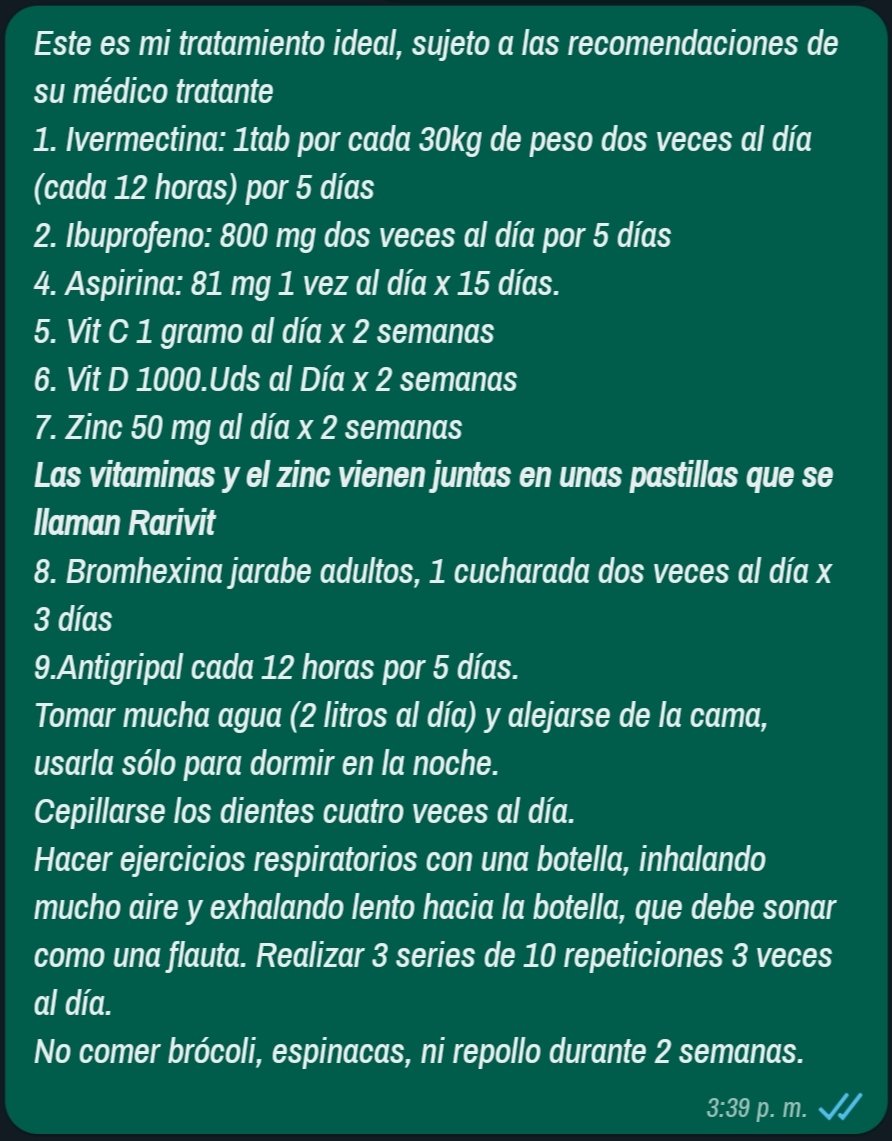 Este es mi tratamiento ideal, sujeto a las recomendaciones de su médico tratante
1. Ivermectina: 1tab por cada 30kg de peso dos veces al día (cada 12 horas) por 5 días
2. Ibuprofeno: 800 mg dos veces al día por 5 días
4. Aspirina: 81 mg 1 vez al día x 15 días.
5. Vit C 1 gramo al día x 2 semanas
6. Vit D 1000.Uds al Día x 2 semanas
7. Zinc 50 mg al día x 2 semanas
Las vitaminas y el zinc vienen juntas en unas pastillas que se llaman Rarivit
8. Bromhexina jarabe adultos, 1 cucharada dos veces al día x 3 días
9.Antigripal cada 12 horas por 5 días.
Tomar mucha agua (2 litros al día) y alejarse de la cama, usarla sólo para dormir en la noche.
Cepillarse los dientes cuatro veces al día.
Hacer ejercicios respiratorios con una botella, inhalando mucho aire y exhalando lento hacia la botella, que debe sonar como una flauta. Realizar 3 series de 10 repeticiones 3 veces al día.
No comer brócoli, espinacas, ni repollo durante 2 semanas.
3:39 p. m.